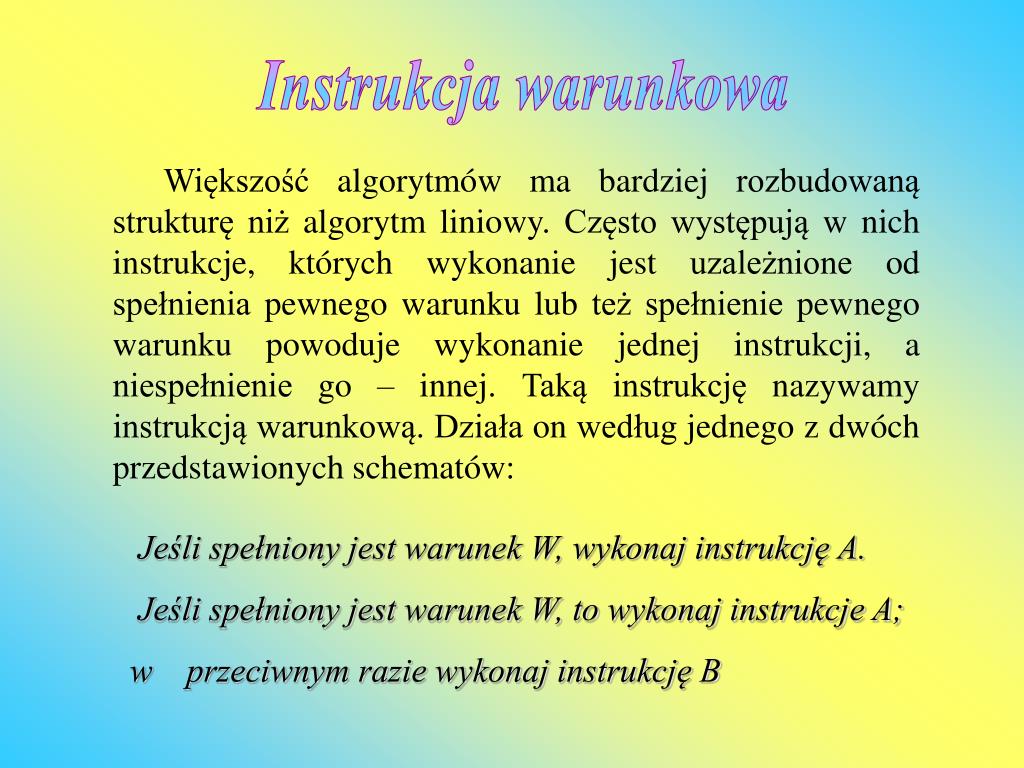 Instrukcja warunkowa

Większość algorytmów ma bardziej rozbudowaną strukturę niż algorytm liniowy. Często występują w nich instrukcje, których wykonanie jest uzależnione od spełnienia pewnego warunku lub też spełnienie pewnego warunku powoduje wykonanie jednej instrukcji, a niespełnienie go – innej. Taką instrukcję nazywamy instrukcją warunkową. Działa on według jednego z dwóch przedstawionych schematów:

Jeśli spełniony jest warunek W, wykonaj instrukcję A.

Jeśli spełniony jest warunek W, to wykonaj instrukcje A;
w przeciwnym razie wykonaj instrukcję B